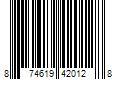 8 74619 42012 8